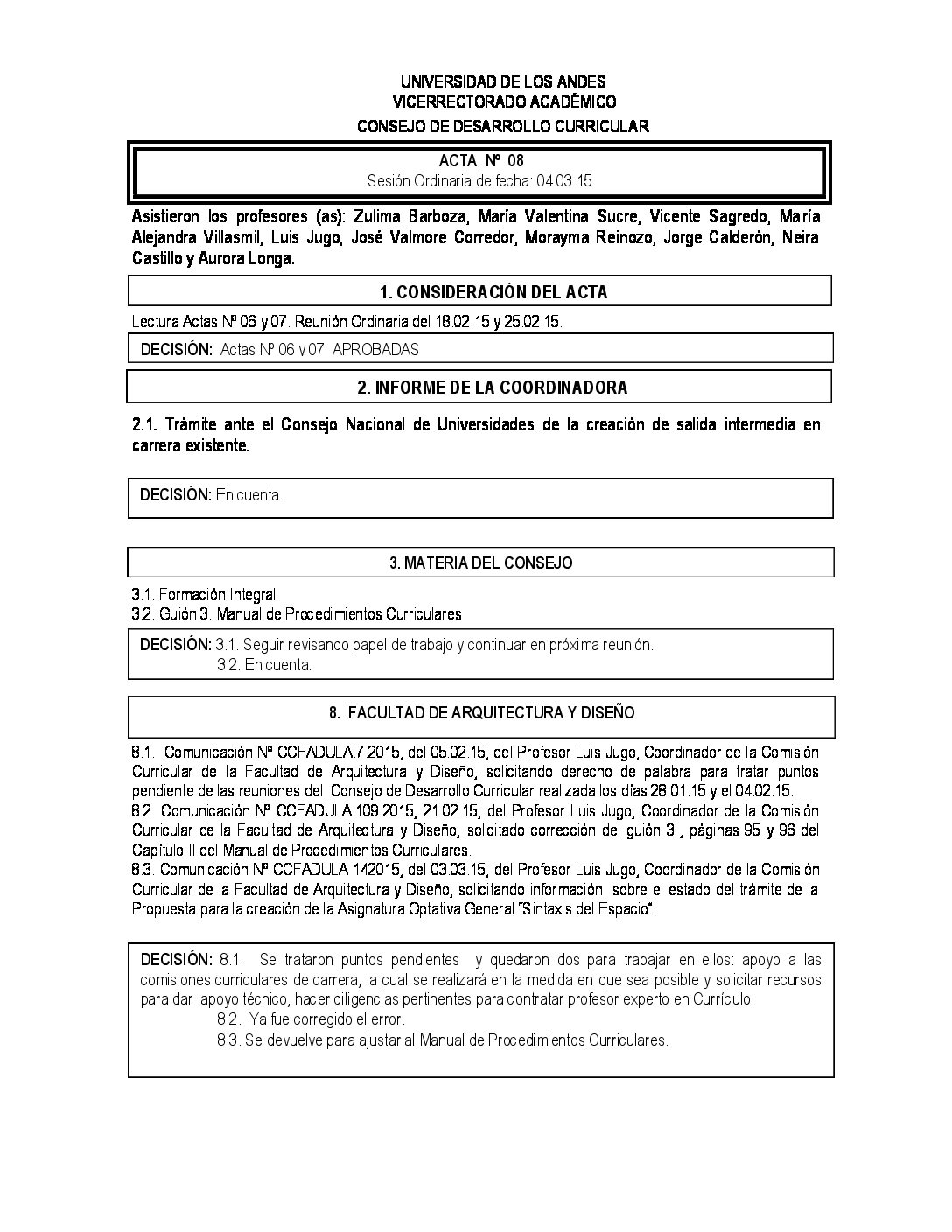 UNIVERSIDAD DE LOS ANDES
VICERRECTORADO ACADÉMICO
CONSEJO DE DESARROLLO CURRICULAR

ACTA Nº 08
Sesión Ordinaria de fecha: 04.03.15

Asistieron los profesores (as): Zulima Barboza, María Valentina Sucre, Vicente Sagredo, María Alejandra Villasmil, Luis Jugo, José Valmore Corredor, Morayma Reinozo, Jorge Calderón, Neira Castillo y Aurora Longa.

1. CONSIDERACIÓN DEL ACTA

Lectura Actas Nº 06 y 07. Reunión Ordinaria del 18.02.15 y 25.02.15.

DECISIÓN: Actas Nº 06 y 07 APROBADAS

2. INFORME DE LA COORDINADORA

2.1. Trámite ante el Consejo Nacional de Universidades de la creación de salida intermedia en carrera existente.

DECISIÓN: En cuenta.

3. MATERIA DEL CONSEJO

3.1. Formación Integral
3.2. Guión 3. Manual de Procedimientos Curriculares

DECISIÓN: 3.1. Seguir revisando papel de trabajo y continuar en próxima reunión.
3.2. En cuenta.

8. FACULTAD DE ARQUITECTURA Y DISEÑO

8.1. Comunicación Nº CCFADULA.7.2015, del 05.02.15, del Profesor Luis Jugo, Coordinador de la Comisión Curricular de la Facultad de Arquitectura y Diseño, solicitando derecho de palabra para tratar puntos pendiente de las reuniones del Consejo de Desarrollo Curricular realizada los días 28.01.15 y el 04.02.15.
8.2. Comunicación Nº CCFADULA.109.2015, 21.02.15, del Profesor Luis Jugo, Coordinador de la Comisión Curricular de la Facultad de Arquitectura y Diseño, solicitado corrección del guión 3 , páginas 95 y 96 del Capítulo II del Manual de Procedimientos Curriculares.
8.3. Comunicación Nº CCFADULA 142015, del 03.03.15, del Profesor Luis Jugo, Coordinador de la Comisión Curricular de la Facultad de Arquitectura y Diseño, solicitando información sobre el estado del trámite de la Propuesta para la creación de la Asignatura Optativa General "Sintaxis del Espacio".

DECISIÓN: 8.1. Se trataron puntos pendientes y quedaron dos para trabajar en ellos: apoyo a las comisiones curriculares de carrera, la cual se realizará en la medida en que sea posible y solicitar recursos para dar apoyo técnico, hacer diligencias pertinentes para contratar profesor experto en Currículo.
8.2. Ya fue corregido el error.
8.3. Se devuelve para ajustar al Manual de Procedimientos Curriculares.